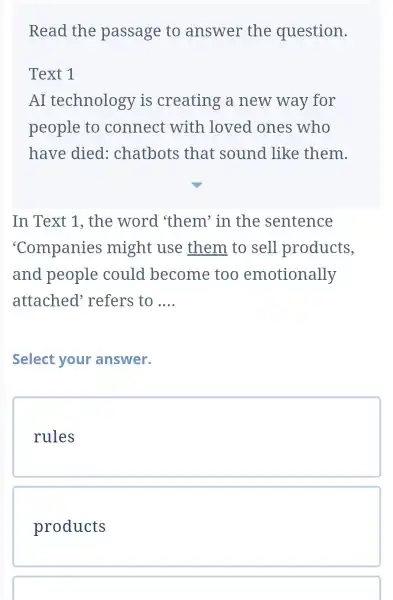 Read the passage to answer the question.

Text 1
AI technology is creating a new way for people to connect with loved ones who have died: chatbots that sound like them.

In Text 1, the word ‘them’ in the sentence ‘Companies might use them to sell products, and people could become too emotionally attached’ refers to ....

Select your answer.

rules

products